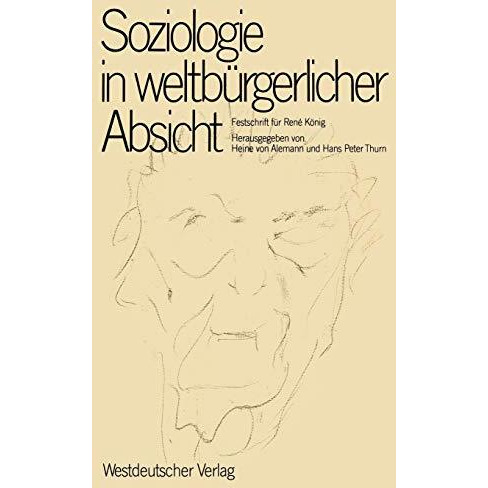 Soziologie in weltbürgerlicher Absicht

Festschrift für René König

Herausgegeben von Heine von Alemann und Hans Peter Thurn

Westdeutscher Verlag